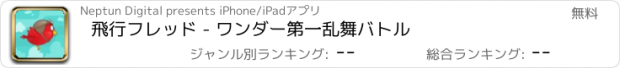 Neptun Digital presents iPhone/iPadアプリ

無料

飛行フレッド - ワンダー第一乱舞バトル

ジャンル別ランキング: --

総合ランキング: --